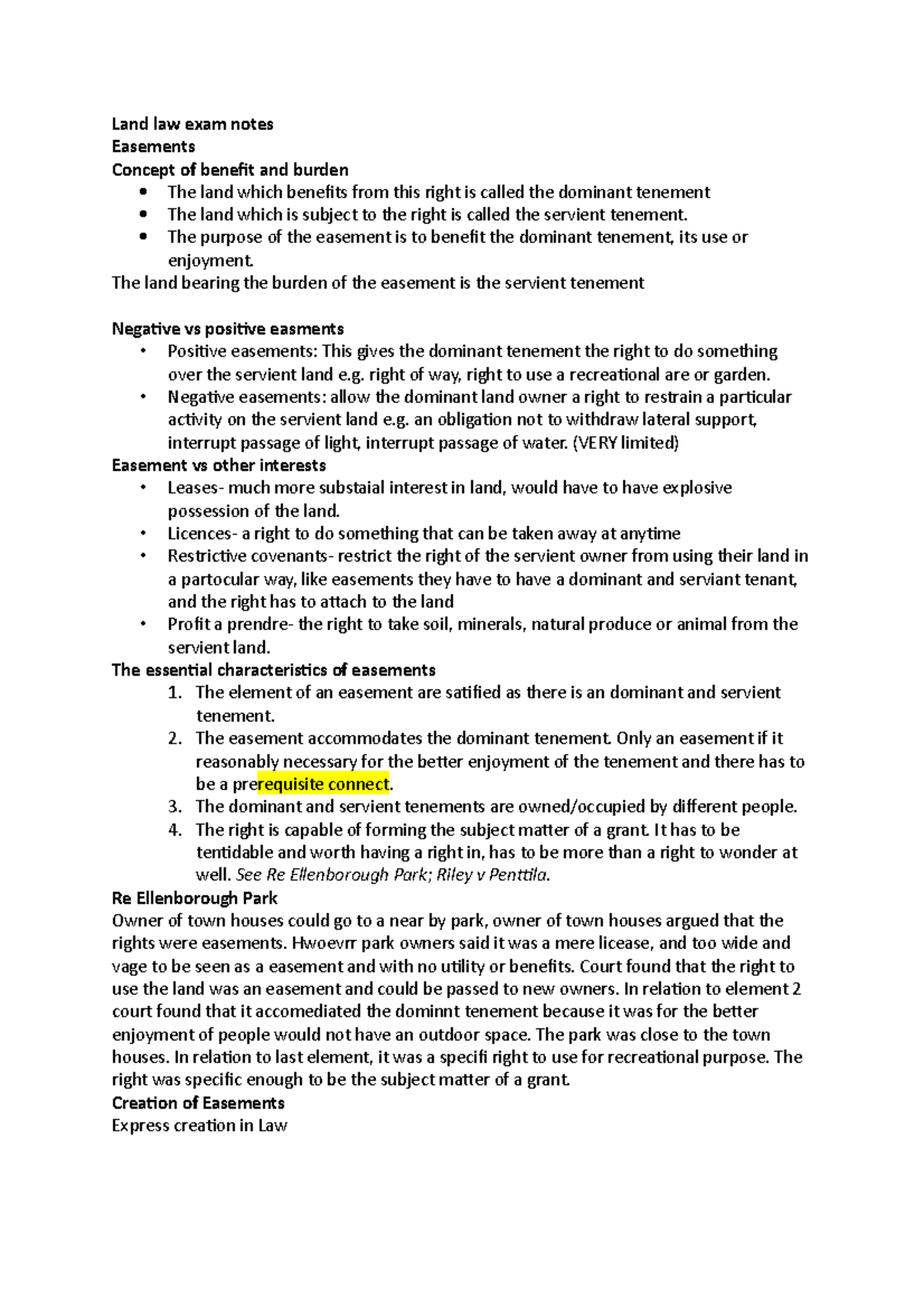 Land law exam notes
Easements
Concept of benefit and burden
• The land which benefits from this right is called the dominant tenement
• The land which is subject to the right is called the servient tenement.
• The purpose of the easement is to benefit the dominant tenement, its use or enjoyment.
The land bearing the burden of the easement is the servient tenement

Negative vs positive easments
• Positive easements: This gives the dominant tenement the right to do something over the servient land e.g. right of way, right to use a recreational are or garden.
• Negative easements: allow the dominant land owner a right to restrain a particular activity on the servient land e.g. an obligation not to withdraw lateral support, interrupt passage of light, interrupt passage of water. (VERY limited)
Easement vs other interests
• Leases- much more substaial interest in land, would have to have explosive possession of the land.
• Licences- a right to do something that can be taken away at anytime
• Restrictive covenants- restrict the right of the servient owner from using their land in a partocular way, like easements they have to have a dominant and serviant tenant, and the right has to attach to the land
• Profit a prendre- the right to take soil, minerals, natural produce or animal from the servient land.
The essential characteristics of easements
1. The element of an easement are satified as there is an dominant and servient tenement.
2. The easement accommodates the dominant tenement. Only an easement if it reasonably necessary for the better enjoyment of the tenement and there has to be a prerequisite connect.
3. The dominant and servient tenements are owned/occupied by different people.
4. The right is capable of forming the subject matter of a grant. It has to be tentidable and worth having a right in, has to be more than a right to wonder at well. See Re Ellenborough Park; Riley v Penttila.
Re Ellenborough Park
Owner of town houses could go to a near by park, owner of town houses argued that the rights were easements. Hwoevrr park owners said it was a mere licease, and too wide and vage to be seen as a easement and with no utility or benefits. Court found that the right to use the land was an easement and could be passed to new owners. In relation to element 2 court found that it accomediated the dominnt tenement because it was for the better enjoyment of people would not have an outdoor space. The park was close to the town houses. In relation to last element, it was a specifi right to use for recreational purpose. The right was specific enough to be the subject matter of a grant.
Creation of Easements
Express creation in Law